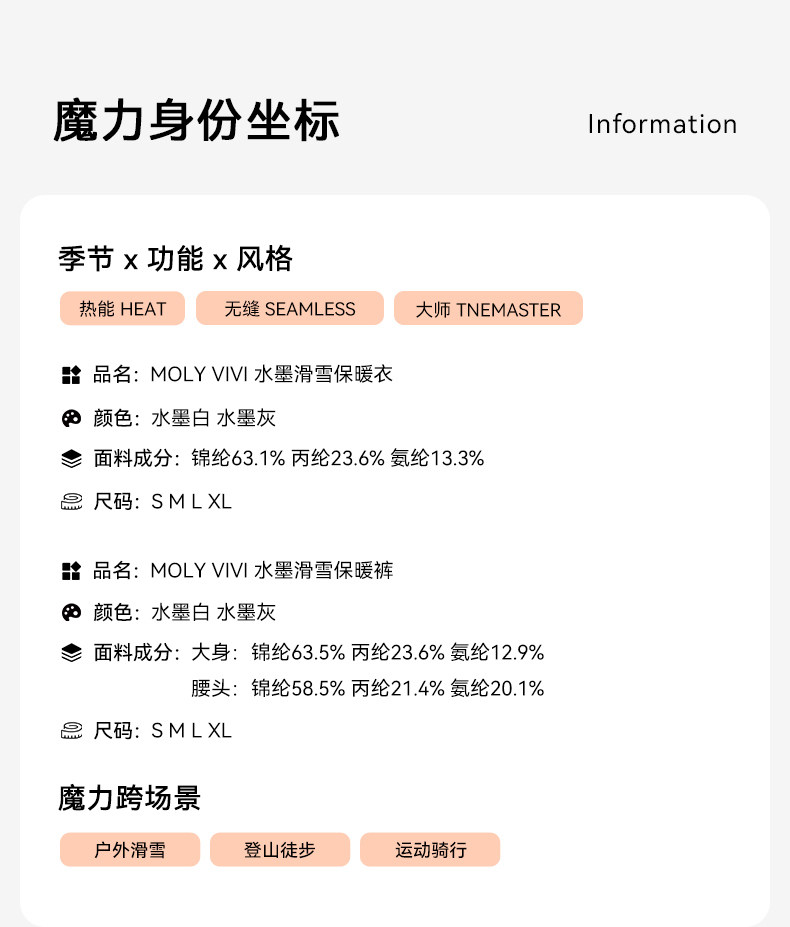 魔力身份坐标

Information

季节 x 功能 x 风格

热能 HEAT
无缝 SEAMLESS
大师 TNEMASTER

品名：MOLY VIVI 水墨滑雪保暖衣

颜色：水墨白 水墨灰

面料成分：锦纶63.1% 丙纶23.6% 氨纶13.3%

尺码：S M L XL

品名：MOLY VIVI 水墨滑雪保暖裤

颜色：水墨白 水墨灰

面料成分：大身：锦纶63.5% 丙纶23.6% 氨纶12.9%
腰头：锦纶58.5% 丙纶21.4% 氨纶20.1%

尺码：S M L XL

魔力跨场景

户外滑雪
登山徒步
运动骑行